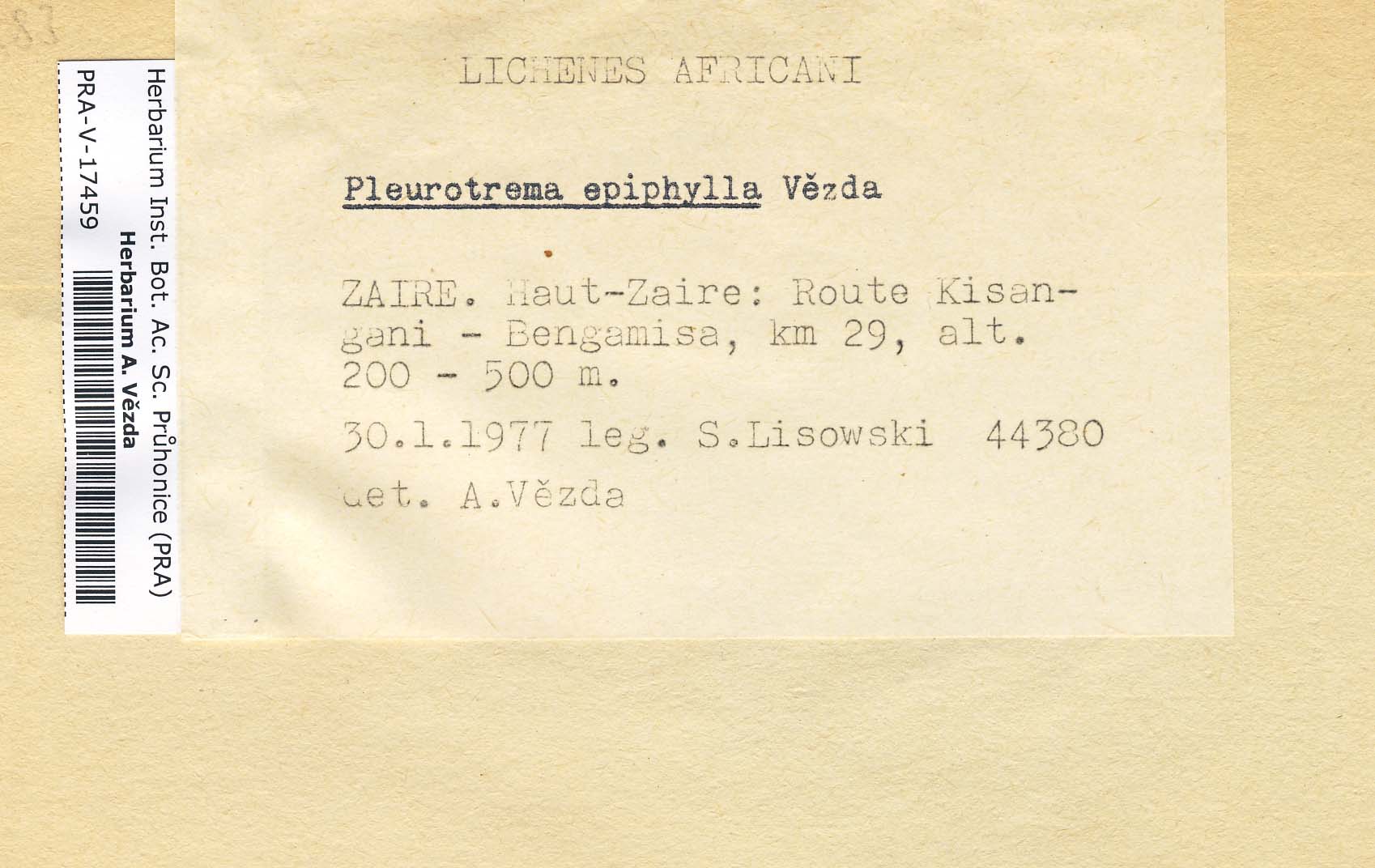 Herbarium Inst. Bot. Ac. Sc. Průhonice (PRA)
Herbarium A. Vězda
PRA-V-17459

LICHENES AFRICANI

Pleurotrema epiphylla Vězda

ZAIRE. Haut-Zaire: Route Kisangani - Bengamisa, km 29, alt. 200 - 500 m.

30.1.1977 leg. S.Lisowski 44380

det. A.Vězda